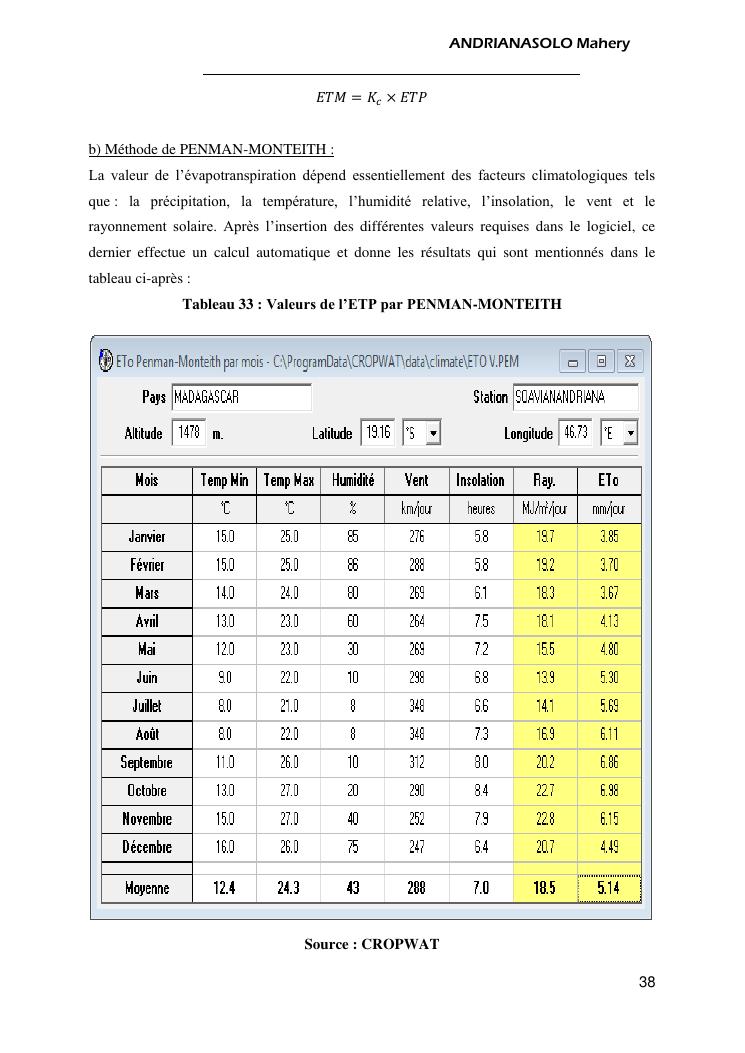 ANDRIANASOLO Mahery

$ETM = K_c \times ETP$

b) Méthode de PENMAN-MONTEITH :

La valeur de l'évapotranspiration dépend essentiellement des facteurs climatologiques tels que : la précipitation, la température, l'humidité relative, l'insolation, le vent et le rayonnement solaire. Après l'insertion des différentes valeurs requises dans le logiciel, ce dernier effectue un calcul automatique et donne les résultats qui sont mentionnés dans le tableau ci-après :

Tableau 33 : Valeurs de l'ETP par PENMAN-MONTEITH

ETo Penman-Monteith par mois - C:\ProgramData\CROPWAT\data\climate\ETO V.PEM

Pays MADAGASCAR Station SOAVIANANDRIANA

Altitude 1478 m. Latitude 19.16 °S Longitude 46.73 °E

| Mois | Temp Min | Temp Max | Humidité | Vent | Insolation | Ray. | ETo |
|---|---|---|---|---|---|---|---|
| | °C | °C | % | km/jour | heures | MJ/m²/jour | mm/jour |
| Janvier | 15.0 | 25.0 | 85 | 276 | 5.8 | 19.7 | 3.85 |
| Février | 15.0 | 25.0 | 86 | 288 | 5.8 | 19.2 | 3.70 |
| Mars | 14.0 | 24.0 | 80 | 269 | 6.1 | 18.3 | 3.67 |
| Avril | 13.0 | 23.0 | 60 | 264 | 7.5 | 18.1 | 4.13 |
| Mai | 12.0 | 23.0 | 30 | 269 | 7.2 | 15.5 | 4.80 |
| Juin | 9.0 | 22.0 | 10 | 298 | 6.8 | 13.9 | 5.30 |
| Juillet | 8.0 | 21.0 | 8 | 348 | 6.6 | 14.1 | 5.69 |
| Août | 8.0 | 22.0 | 8 | 348 | 7.3 | 16.9 | 6.11 |
| Septembre | 11.0 | 26.0 | 10 | 312 | 8.0 | 20.2 | 6.86 |
| Octobre | 13.0 | 27.0 | 20 | 290 | 8.4 | 22.7 | 6.98 |
| Novembre | 15.0 | 27.0 | 40 | 252 | 7.9 | 22.8 | 6.15 |
| Décembre | 16.0 | 26.0 | 75 | 247 | 6.4 | 20.7 | 4.49 |
| Moyenne | 12.4 | 24.3 | 43 | 288 | 7.0 | 18.5 | 5.14 |

Source : CROPWAT

38